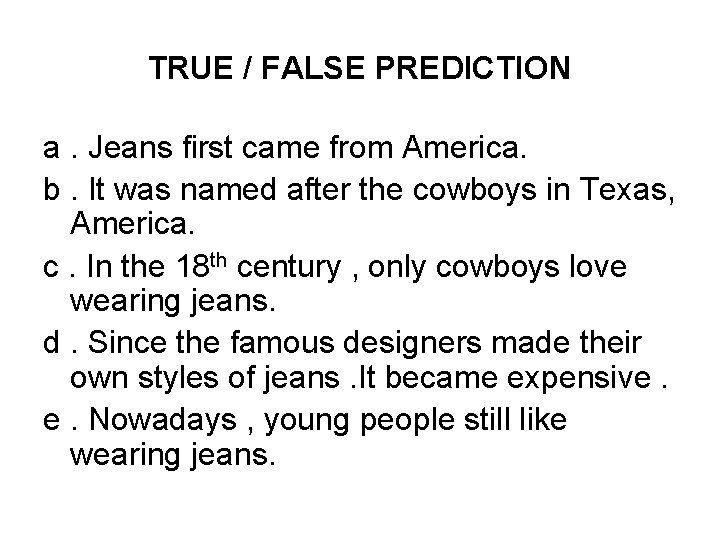 TRUE / FALSE PREDICTION

a . Jeans first came from America.

b . It was named after the cowboys in Texas, America.

c . In the 18$^{th}$ century , only cowboys love wearing jeans.

d . Since the famous designers made their own styles of jeans .It became expensive .

e . Nowadays , young people still like wearing jeans.